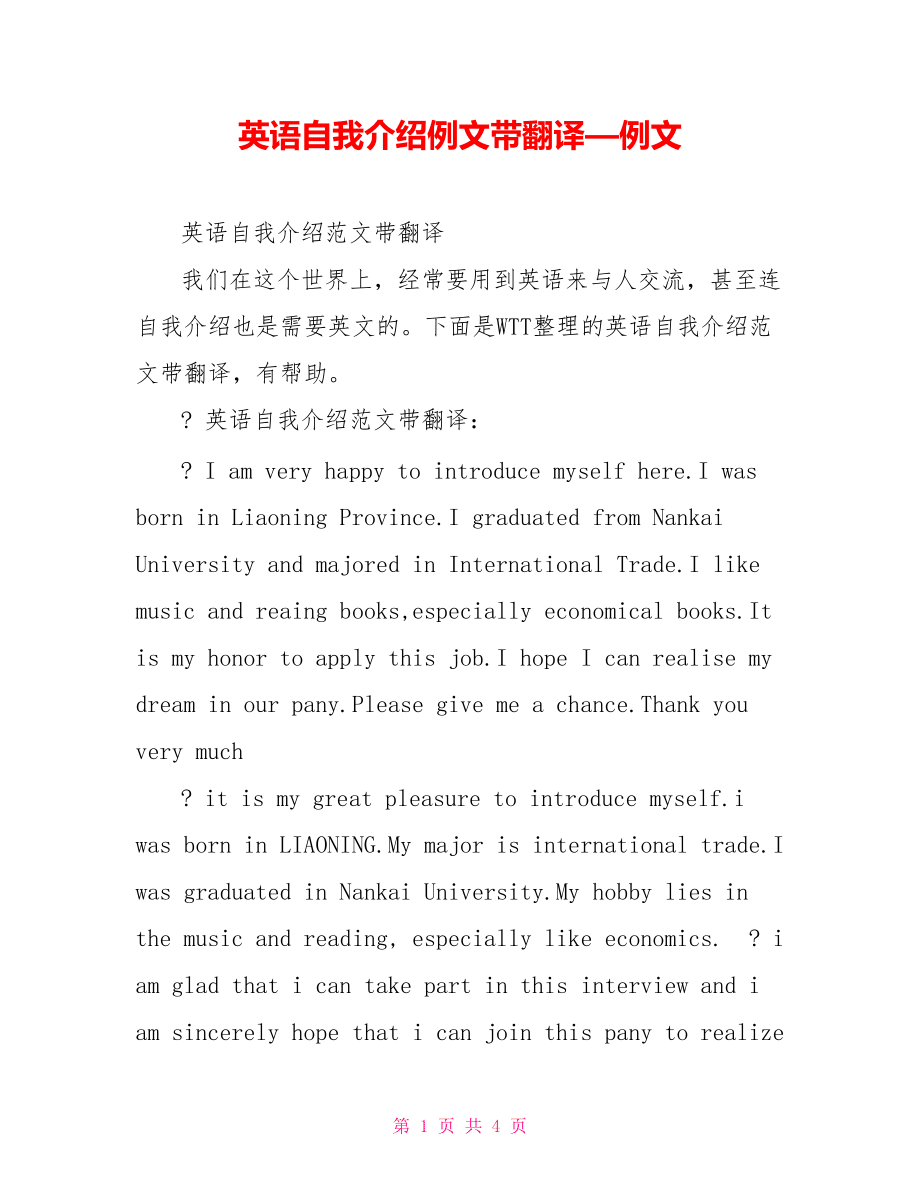 英语自我介绍例文带翻译—例文

英语自我介绍范文带翻译

我们在这个世界上，经常要用到英语来与人交流，甚至连自我介绍也是需要英文的。下面是WTT整理的英语自我介绍范文带翻译，有帮助。

? 英语自我介绍范文带翻译：

? I am very happy to introduce myself here.I was born in Liaoning Province.I graduated from Nankai University and majored in International Trade.I like music and reaing books,especially economical books.It is my honor to apply this job.I hope I can realise my dream in our pany.Please give me a chance.Thank you very much

? it is my great pleasure to introduce myself.i was born in LIAONING.My major is international trade.I was graduated in Nankai University.My hobby lies in the music and reading, especially like economics. ? i am glad that i can take part in this interview and i am sincerely hope that i can join this pany to realize

第 1 页 共 4 页